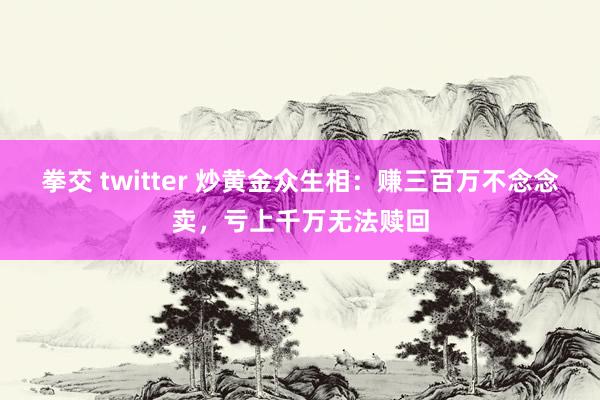 拳交 twitter 炒黄金众生相：赚三百万不念念卖，亏上千万无法赎回